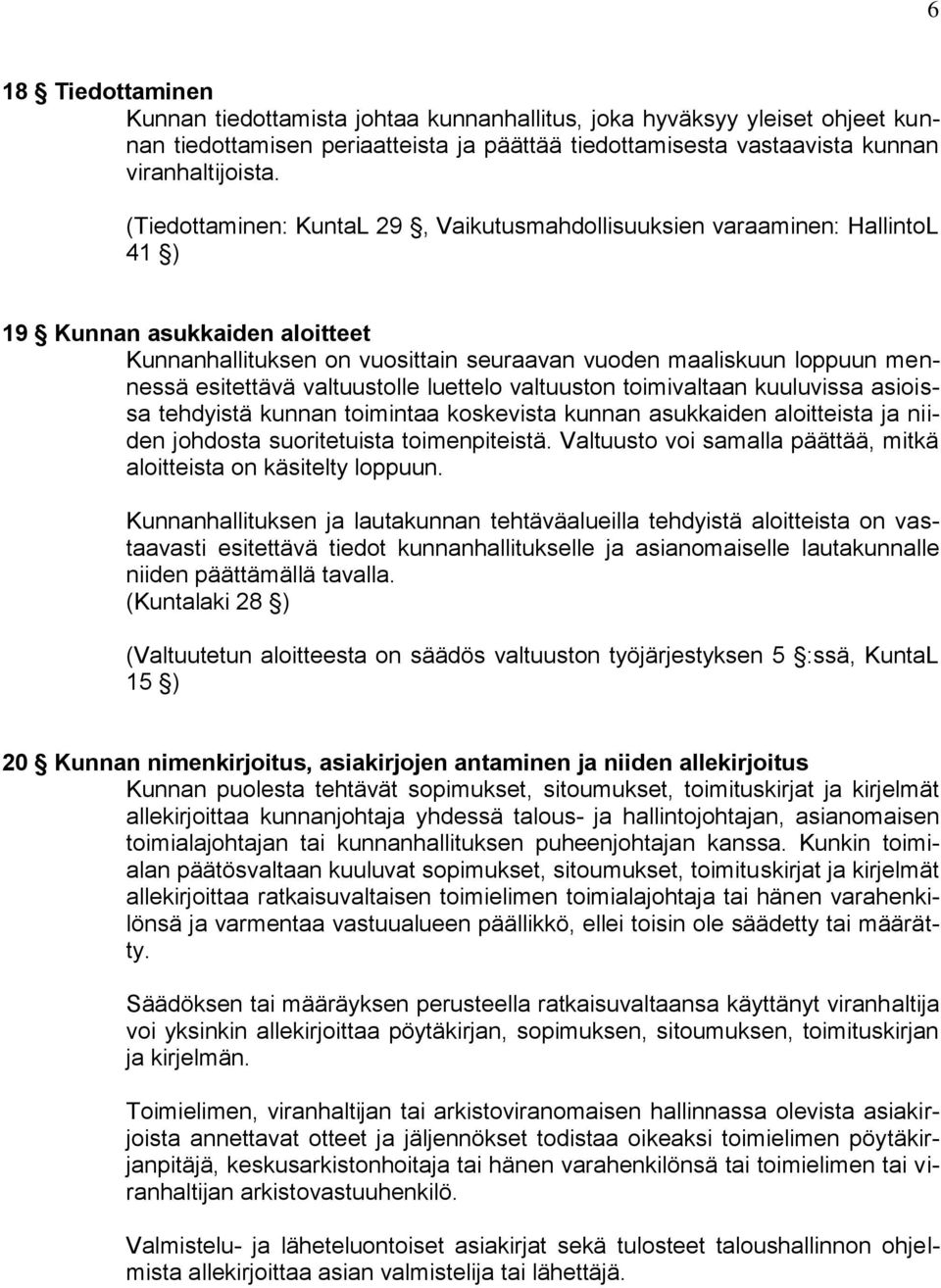 6

18 § Tiedottaminen
Kunnan tiedottamista johtaa kunnanhallitus, joka hyväksyy yleiset ohjeet kunnan tiedottamisen periaatteista ja päättää tiedottamisesta vastaavista kunnan viranhaltijoista.

(Tiedottaminen: KuntaL 29 §, Vaikutusmahdollisuuksien varaaminen: HallintoL 41 §)

19 § Kunnan asukkaiden aloitteet
Kunnanhallituksen on vuosittain seuraavan vuoden maaliskuun loppuun mennessä esitettävä valtuustolle luettelo valtuuston toimivaltaan kuuluvissa asioissa tehdyistä kunnan toimintaa koskevista kunnan asukkaiden aloitteista ja niiden johdosta suoritetuista toimenpiteistä. Valtuusto voi samalla päättää, mitkä aloitteista on käsitelty loppuun.

Kunnanhallituksen ja lautakunnan tehtäväalueilla tehdyistä aloitteista on vastaavasti esitettävä tiedot kunnanhallitukselle ja asianomaiselle lautakunnalle niiden päättämällä tavalla.
(Kuntalaki 28 §)

(Valtuutetun aloitteesta on säädös valtuuston työjärjestyksen 5 §:ssä, KuntaL 15 §)

20 § Kunnan nimenkirjoitus, asiakirjojen antaminen ja niiden allekirjoitus
Kunnan puolesta tehtävät sopimukset, sitoumukset, toimituskirjat ja kirjelmät allekirjoittaa kunnanjohtaja yhdessä talous- ja hallintojohtajan, asianomaisen toimialajohtajan tai kunnanhallituksen puheenjohtajan kanssa. Kunkin toimialan päätösvaltaan kuuluvat sopimukset, sitoumukset, toimituskirjat ja kirjelmät allekirjoittaa ratkaisuvaltaisen toimielimen toimialajohtaja tai hänen varahenkilönsä ja varmentaa vastuualueen päällikkö, ellei toisin ole säädetty tai määrätty.

Säädöksen tai määräyksen perusteella ratkaisuvaltaansa käyttänyt viranhaltija voi yksinkin allekirjoittaa pöytäkirjan, sopimuksen, sitoumuksen, toimituskirjan ja kirjelmän.

Toimielimen, viranhaltijan tai arkistoviranomaisen hallinnassa olevista asiakirjoista annettavat otteet ja jäljennökset todistaa oikeaksi toimielimen pöytäkirjanpitäjä, keskusarkistonhoitaja tai hänen varahenkilönsä tai toimielimen tai viranhaltijan arkistovastuuhenkilö.

Valmistelu- ja läheteluontoiset asiakirjat sekä tulosteet taloushallinnon ohjelmista allekirjoittaa asian valmistelija tai lähettäjä.